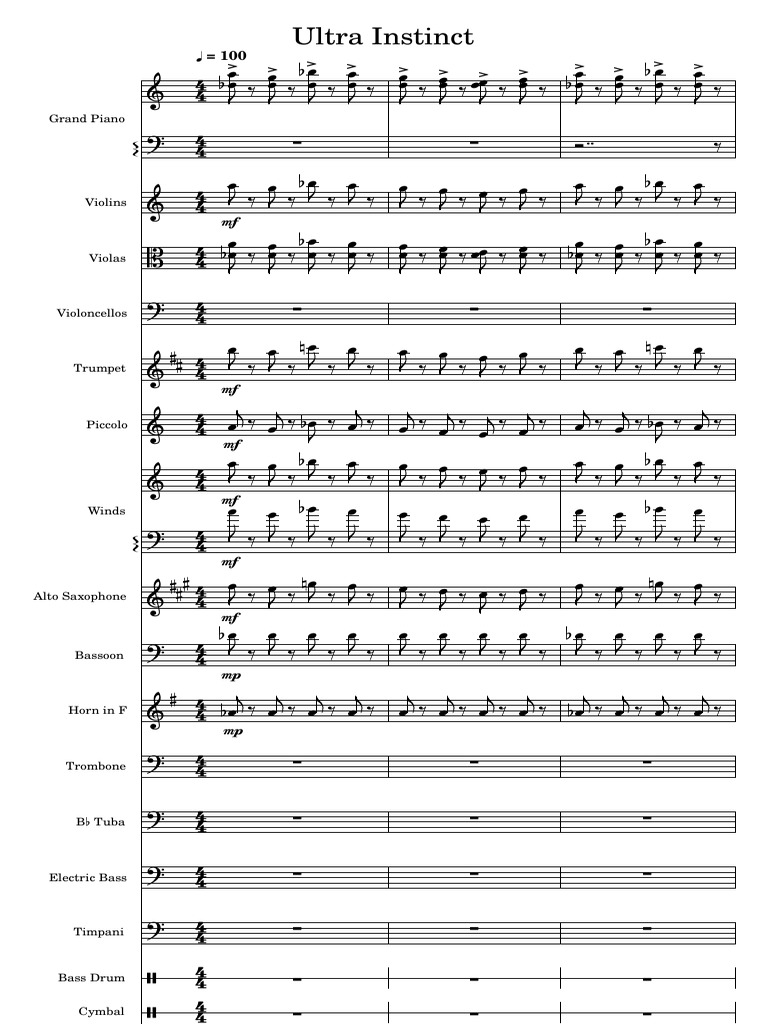 Ultra Instinct

♩ = 100

Grand Piano

Violins

mf

Violas

Violoncellos

Trumpet

mf

Piccolo

mf

Winds

mf

mf

Alto Saxophone

mf

Bassoon

mp

Horn in F

mp

Trombone

B♭ Tuba

Electric Bass

Timpani

Bass Drum

Cymbal